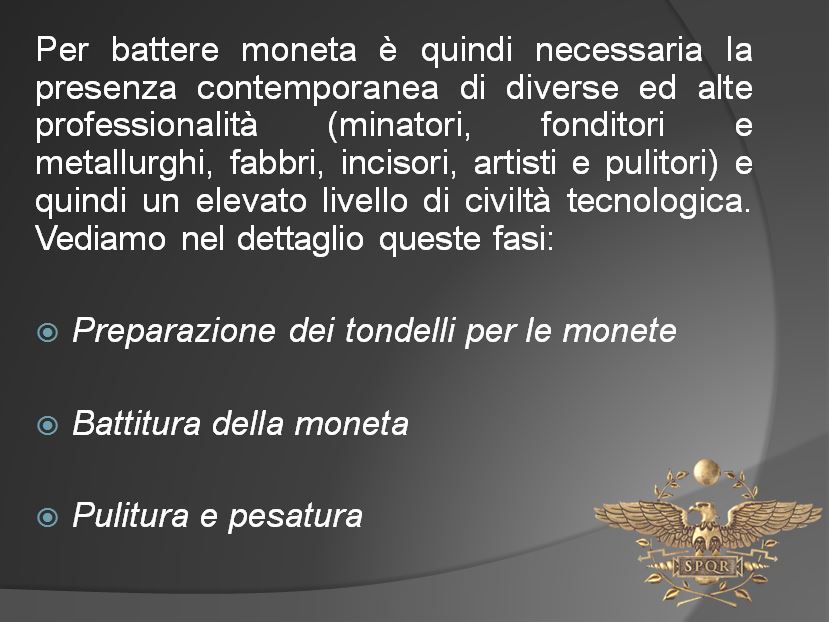 Per battere moneta è quindi necessaria la presenza contemporanea di diverse ed alte professionalità (minatori, fonditori e metallurghi, fabbri, incisori, artisti e pulitori) e quindi un elevato livello di civiltà tecnologica. Vediamo nel dettaglio queste fasi:

Preparazione dei tondelli per le monete

Battitura della moneta

Pulitura e pesatura

SPQR